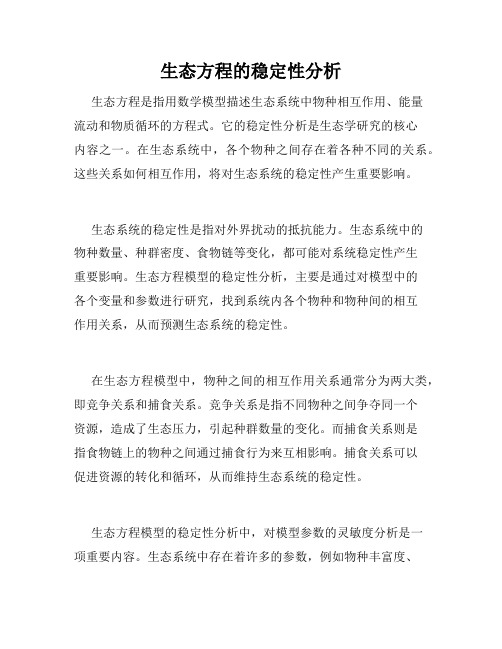 生态方程的稳定性分析

生态方程是指用数学模型描述生态系统中物种相互作用、能量流动和物质循环的方程式。它的稳定性分析是生态学研究的核心内容之一。在生态系统中，各个物种之间存在着各种不同的关系。这些关系如何相互作用，将对生态系统的稳定性产生重要影响。

生态系统的稳定性是指对外界扰动的抵抗能力。生态系统中的物种数量、种群密度、食物链等变化，都可能对系统稳定性产生重要影响。生态方程模型的稳定性分析，主要是通过对模型中的各个变量和参数进行研究，找到系统内各个物种和物种间的相互作用关系，从而预测生态系统的稳定性。

在生态方程模型中，物种之间的相互作用关系通常分为两大类，即竞争关系和捕食关系。竞争关系是指不同物种之间争夺同一个资源，造成了生态压力，引起种群数量的变化。而捕食关系则是指食物链上的物种之间通过捕食行为来互相影响。捕食关系可以促进资源的转化和循环，从而维持生态系统的稳定性。

生态方程模型的稳定性分析中，对模型参数的灵敏度分析是一项重要内容。生态系统中存在着许多的参数，例如物种丰富度、